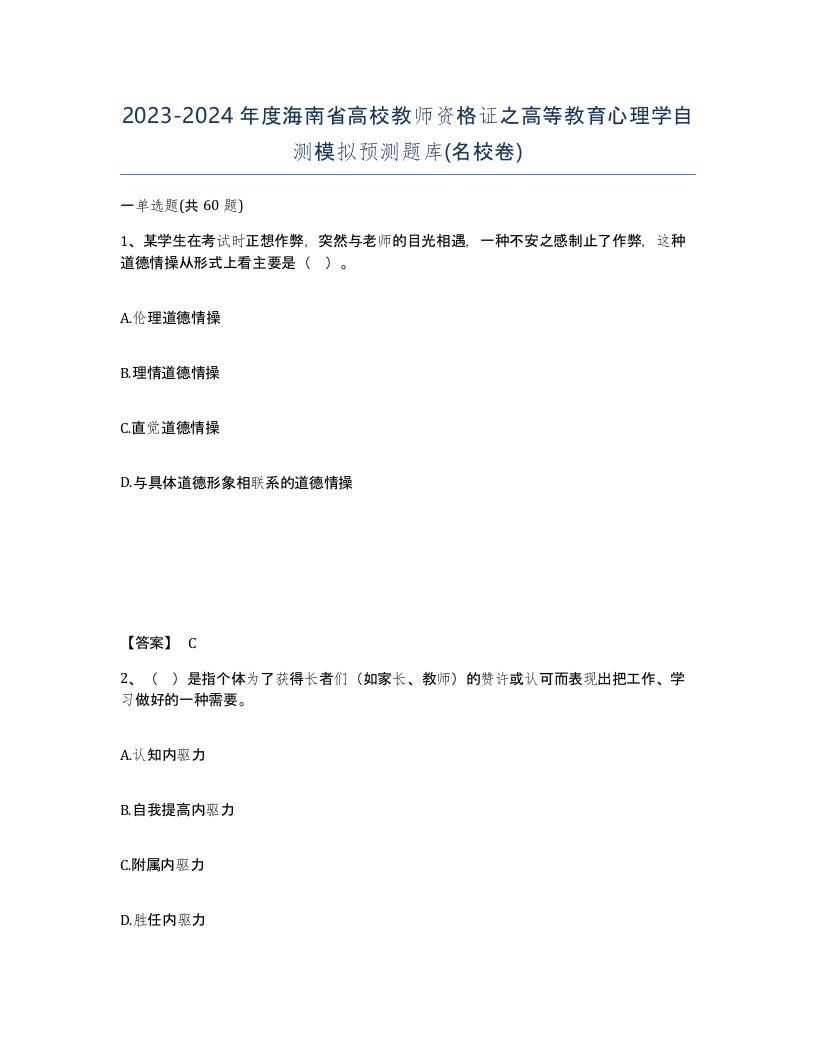 2023-2024年度海南省高校教师资格证之高等教育心理学自测模拟预测题库(名校卷)

一单选题(共 60 题)

1、某学生在考试时正想作弊，突然与老师的目光相遇，一种不安之感制止了作弊，这种道德情操从形式上看主要是（ ）。

A.伦理道德情操

B.理情道德情操

C.直觉道德情操

D.与具体道德形象相联系的道德情操

【答案】 C

2、（ ）是指个体为了获得长者们（如家长、教师）的赞许或认可而表现出把工作、学习做好的一种需要。

A.认知内驱力

B.自我提高内驱力

C.附属内驱力

D.胜任内驱力